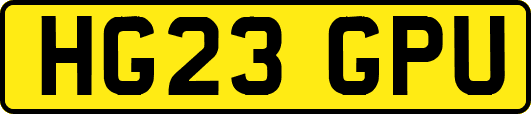 HG23 GPU